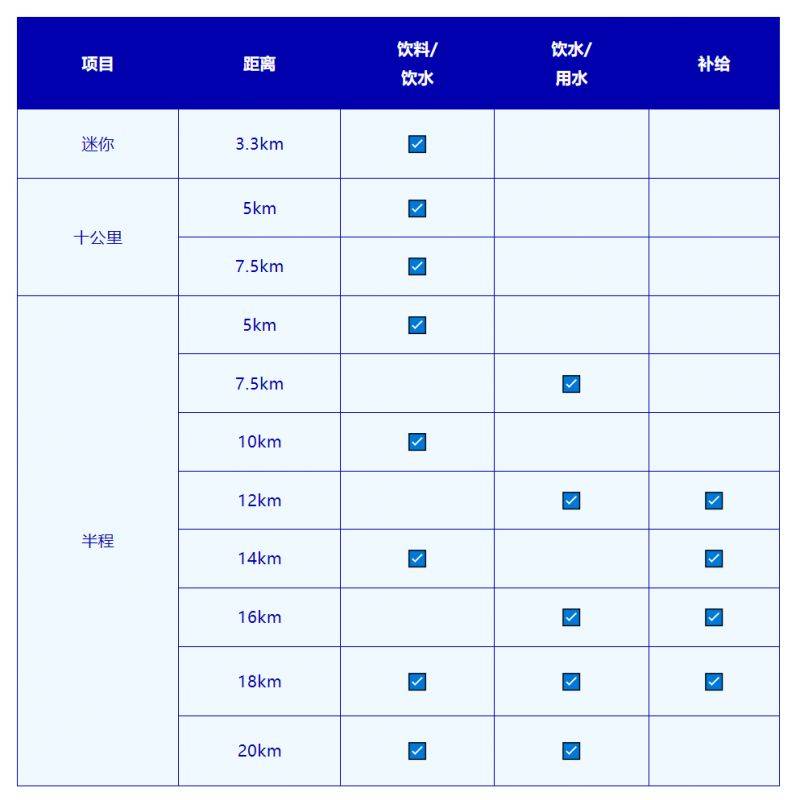 | 项目 | 距离 | 饮料/饮水 | 饮水/用水 | 补给 |
|---|---|---|---|---|
| 迷你 | 3.3km | ☑ | | |
| 十公里 | 5km | ☑ | | |
| | 7.5km | ☑ | | |
| 半程 | 5km | ☑ | | |
| | 7.5km | | ☑ | |
| | 10km | ☑ | | |
| | 12km | | ☑ | ☑ |
| | 14km | ☑ | | ☑ |
| | 16km | | ☑ | ☑ |
| | 18km | ☑ | ☑ | ☑ |
| | 20km | ☑ | ☑ | |